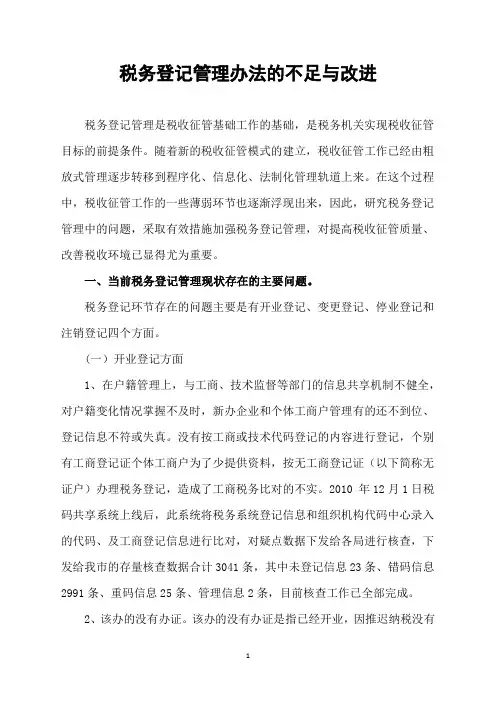 税务登记管理办法的不足与改进

税务登记管理是税收征管基础工作的基础，是税务机关实现税收征管目标的前提条件。随着新的税收征管模式的建立，税收征管工作已经由粗放式管理逐步转移到程序化、信息化、法制化管理轨道上来。在这个过程中，税收征管工作的一些薄弱环节也逐渐浮现出来，因此，研究税务登记管理中的问题，采取有效措施加强税务登记管理，对提高税收征管质量、改善税收环境已显得尤为重要。

一、当前税务登记管理现状存在的主要问题。

税务登记环节存在的问题主要是有开业登记、变更登记、停业登记和注销登记四个方面。

（一）开业登记方面

1、在户籍管理上，与工商、技术监督等部门的信息共享机制不健全，对户籍变化情况掌握不及时，新办企业和个体工商户管理有的还不到位、登记信息不符或失真。没有按工商或技术代码登记的内容进行登记，个别有工商登记证个体工商户为了少提供资料，按无工商登记证（以下简称无证户）办理税务登记，造成了工商税务比对的不实。2010 年 12 月 1 日税码共享系统上线后，此系统将税务系统登记信息和组织机构代码中心录入的代码、及工商登记信息进行比对，对疑点数据下发给各局进行核查，下发给我市的存量核查数据合计 3041 条，其中未登记信息 23 条、错码信息 2991 条、重码信息 25 条、管理信息 2 条，目前核查工作已全部完成。

2、该办的没有办证。该办的没有办证是指已经开业，因推迟纳税没有

1